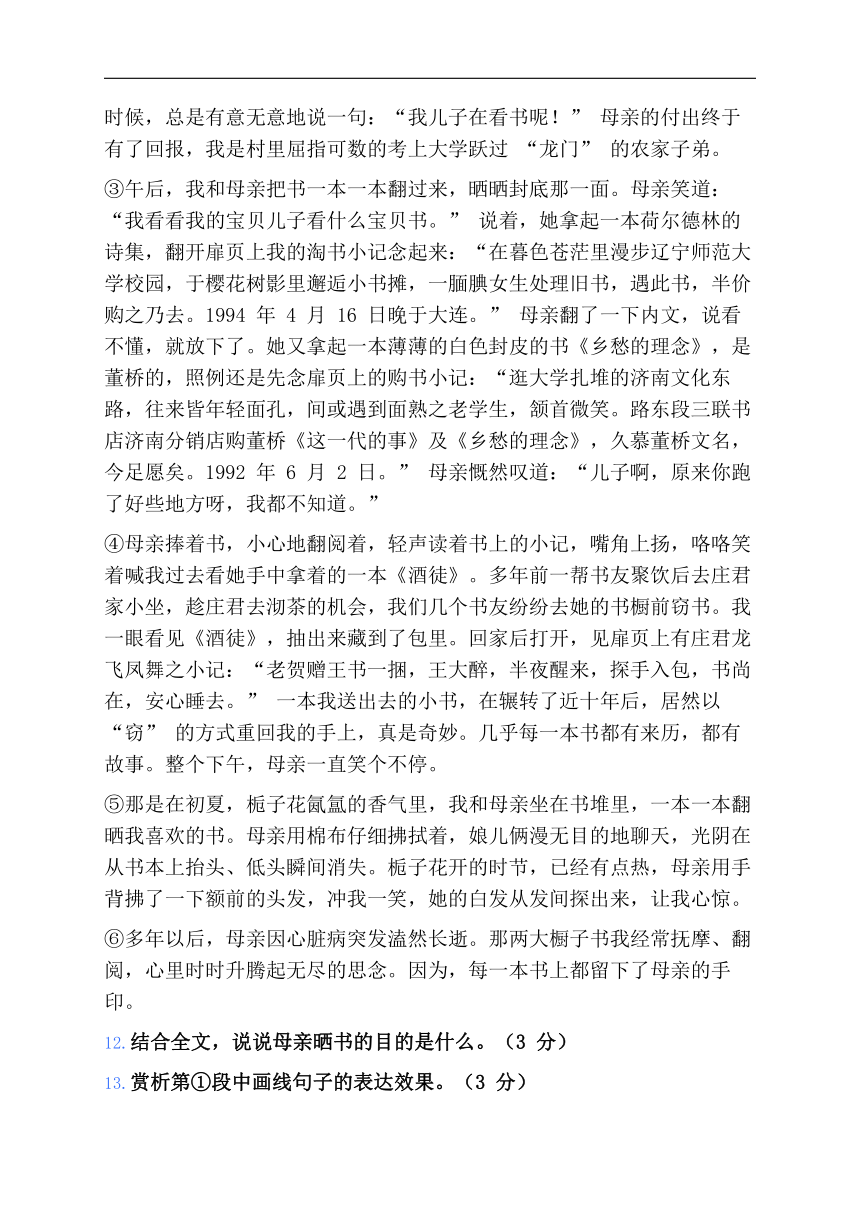 时候，总是有意无意地说一句：“我儿子在看书呢！” 母亲的付出终于有了回报，我是村里屈指可数的考上大学跃过 “龙门” 的农家子弟。

③午后，我和母亲把书一本一本翻过来，晒晒封底那一面。母亲笑道：“我看看我的宝贝儿子看什么宝贝书。” 说着，她拿起一本荷尔德林的诗集，翻开扉页上我的淘书小记念起来：“在暮色苍茫里漫步辽宁师范大学校园，于樱花树影里邂逅小书摊，一腼腆女生处理旧书，遇此书，半价购之乃去。1994 年 4 月 16 日晚于大连。” 母亲翻了一下内文，说看不懂，就放下了。她又拿起一本薄薄的白色封皮的书《乡愁的理念》，是董桥的，照例还是先念扉页上的购书小记：“逛大学扎堆的济南文化东路，往来皆年轻面孔，间或遇到面熟之老学生，颔首微笑。路东段三联书店济南分销店购董桥《这一代的事》及《乡愁的理念》，久慕董桥文名，今足愿矣。1992 年 6 月 2 日。” 母亲慨然叹道：“儿子啊，原来你跑了好些地方呀，我都不知道。”

④母亲捧着书，小心地翻阅着，轻声读着书上的小记，嘴角上扬，咯咯笑着喊我过去看她手中拿着的一本《酒徒》。多年前一帮书友聚饮后去庄君家小坐，趁庄君去沏茶的机会，我们几个书友纷纷去她的书橱前窃书。我一眼看见《酒徒》，抽出来藏到了包里。回家后打开，见扉页上有庄君龙飞凤舞之小记：“老贺赠王书一捆，王大醉，半夜醒来，探手入包，书尚在，安心睡去。” 一本我送出去的小书，在辗转了近十年后，居然以 “窃” 的方式重回我的手上，真是奇妙。几乎每一本书都有来历，都有故事。整个下午，母亲一直笑个不停。

⑤那是在初夏，栀子花氤氲的香气里，我和母亲坐在书堆里，一本一本翻晒我喜欢的书。母亲用棉布仔细拂拭着，娘儿俩漫无目的地聊天，光阴在从书本上抬头、低头瞬间消失。栀子花开的时节，已经有点热，母亲用手背拂了一下额前的头发，冲我一笑，她的白发从发间探出来，让我心惊。

⑥多年以后，母亲因心脏病突发溘然长逝。那两大橱子书我经常抚摩、翻阅，心里时时升腾起无尽的思念。因为，每一本书上都留下了母亲的手印。

12. 结合全文，说说母亲晒书的目的是什么。（3 分）

13. 赏析第①段中画线句子的表达效果。（3 分）